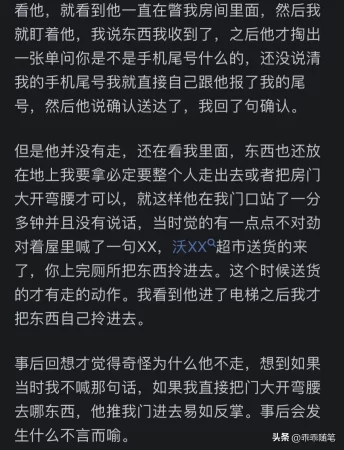 看他，就看到他一直在瞥我房间里面，然后我就盯着他，我说东西我收到了，之后他才掏出一张单问你是不是手机尾号什么的，还没说清我的手机尾号我就直接自己跟他报了我的尾号，然后他说确认送达了，我回了句确认。

但是他并没有走，还在看我里面，东西也还放在地上我要拿必定要整个人走出去或者把房门大开弯腰才可以，就这样他在我门口站了一分多钟并且没有说话，当时觉的有一点点不对劲对着屋里喊了一句XX，沃XX超市送货的来了，你上完厕所把东西拎进去。这个时候送货的才有走的动作。我看到他进了电梯之后我才把东西自己拎进去。

事后回想才觉得奇怪为什么他不走，想到如果当时我不喊那句话，如果我直接把门大开弯腰去哪东西，他推我门进去易如反掌。事后会发生什么不言而喻。

头条 @乖乖随笔